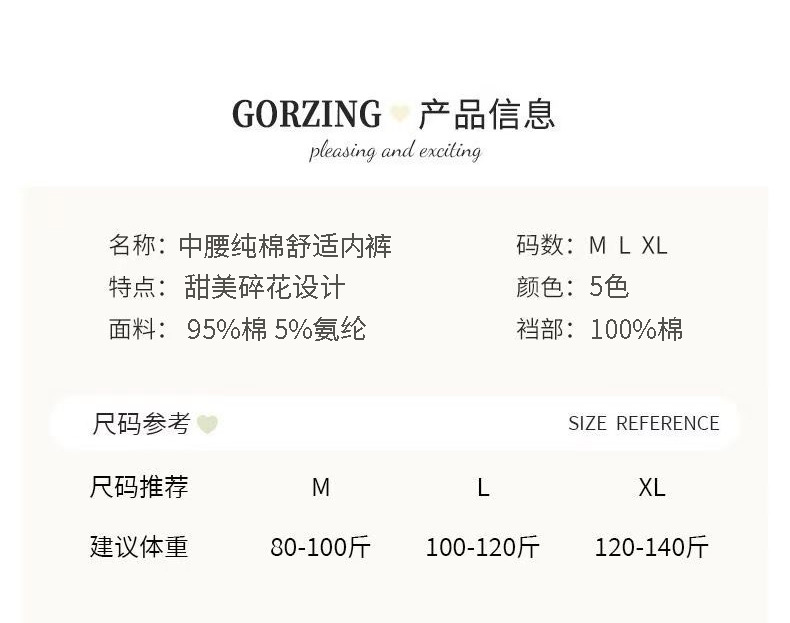 GORZING 产品信息
pleasing and exciting

名称：中腰纯棉舒适内裤
特点：甜美碎花设计
面料：95%棉 5%氨纶

码数：M L XL
颜色：5色
裆部：100%棉

尺码参考 SIZE REFERENCE

| 尺码推荐 | M | L | XL |
|---|---|---|---|
| 建议体重 | 80-100斤 | 100-120斤 | 120-140斤 |